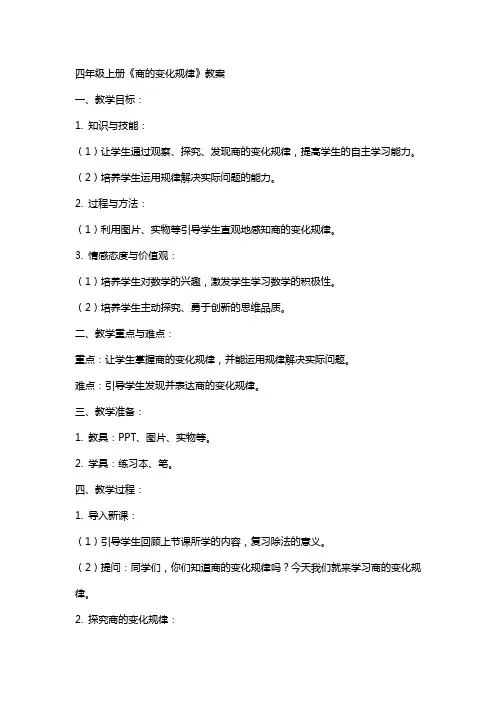 四年级上册《商的变化规律》教案

一、教学目标：

1. 知识与技能：

（1）让学生通过观察、探究、发现商的变化规律，提高学生的自主学习能力。

（2）培养学生运用规律解决实际问题的能力。

2. 过程与方法：

（1）利用图片、实物等引导学生直观地感知商的变化规律。

3. 情感态度与价值观：

（1）培养学生对数学的兴趣，激发学生学习数学的积极性。

（2）培养学生主动探究、勇于创新的思维品质。

二、教学重点与难点：

重点：让学生掌握商的变化规律，并能运用规律解决实际问题。

难点：引导学生发现并表达商的变化规律。

三、教学准备：

1. 教具：PPT、图片、实物等。

2. 学具：练习本、笔。

四、教学过程：

1. 导入新课：

（1）引导学生回顾上节课所学的内容，复习除法的意义。

（2）提问：同学们，你们知道商的变化规律吗？今天我们就来学习商的变化规律。

2. 探究商的变化规律：